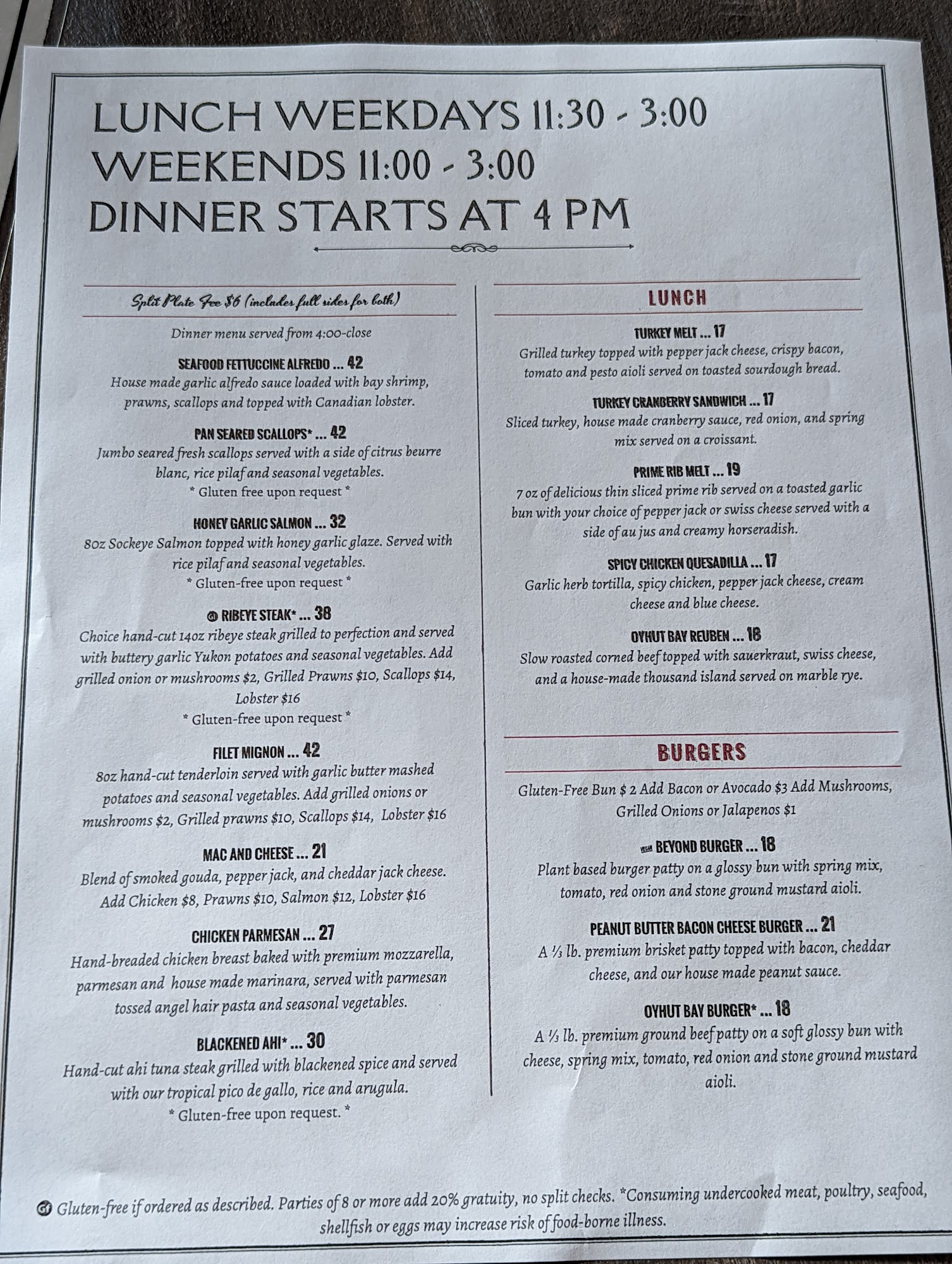 LUNCH WEEKDAYS 11:30 - 3:00
WEEKENDS 11:00 - 3:00
DINNER STARTS AT 4 PM

Split Plate Fee $6 (includes full sides for both)

Dinner menu served from 4:00-close

SEAFOOD FETTUCCINE ALFREDO ... 42
House made garlic alfredo sauce loaded with bay shrimp, prawns, scallops and topped with Canadian lobster.

PAN SEARED SCALLOPS* ... 42
Jumbo seared fresh scallops served with a side of citrus beurre blanc, rice pilaf and seasonal vegetables.
* Gluten free upon request *

HONEY GARLIC SALMON ... 32
8oz Sockeye Salmon topped with honey garlic glaze. Served with rice pilaf and seasonal vegetables.
* Gluten-free upon request *

GF RIBEYE STEAK* ... 38
Choice hand-cut 14oz ribeye steak grilled to perfection and served with buttery garlic Yukon potatoes and seasonal vegetables. Add grilled onion or mushrooms $2, Grilled Prawns $10, Scallops $14, Lobster $16
* Gluten-free upon request *

FILET MIGNON ... 42
8oz hand-cut tenderloin served with garlic butter mashed potatoes and seasonal vegetables. Add grilled onions or mushrooms $2, Grilled prawns $10, Scallops $14, Lobster $16

MAC AND CHEESE ... 21
Blend of smoked gouda, pepper jack, and cheddar jack cheese. Add Chicken $8, Prawns $10, Salmon $12, Lobster $16

CHICKEN PARMESAN ... 27
Hand-breaded chicken breast baked with premium mozzarella, parmesan and house made marinara, served with parmesan tossed angel hair pasta and seasonal vegetables.

BLACKENED AHI* ... 30
Hand-cut ahi tuna steak grilled with blackened spice and served with our tropical pico de gallo, rice and arugula.
* Gluten-free upon request. *

LUNCH

TURKEY MELT ... 17
Grilled turkey topped with pepper jack cheese, crispy bacon, tomato and pesto aioli served on toasted sourdough bread.

TURKEY CRANBERRY SANDWICH ... 17
Sliced turkey, house made cranberry sauce, red onion, and spring mix served on a croissant.

PRIME RIB MELT ... 19
7 oz of delicious thin sliced prime rib served on a toasted garlic bun with your choice of pepper jack or swiss cheese served with a side of au jus and creamy horseradish.

SPICY CHICKEN QUESADILLA ... 17
Garlic herb tortilla, spicy chicken, pepper jack cheese, cream cheese and blue cheese.

OYHUT BAY REUBEN ... 18
Slow roasted corned beef topped with sauerkraut, swiss cheese, and a house-made thousand island served on marble rye.

BURGERS

Gluten-Free Bun $ 2 Add Bacon or Avocado $3 Add Mushrooms, Grilled Onions or Jalapenos $1

VEGAN BEYOND BURGER ... 18
Plant based burger patty on a glossy bun with spring mix, tomato, red onion and stone ground mustard aioli.

PEANUT BUTTER BACON CHEESE BURGER ... 21
A ⅓ lb. premium brisket patty topped with bacon, cheddar cheese, and our house made peanut sauce.

OYHUT BAY BURGER* ... 18
A ⅓ lb. premium ground beef patty on a soft glossy bun with cheese, spring mix, tomato, red onion and stone ground mustard aioli.

GF Gluten-free if ordered as described. Parties of 8 or more add 20% gratuity, no split checks. *Consuming undercooked meat, poultry, seafood, shellfish or eggs may increase risk of food-borne illness.